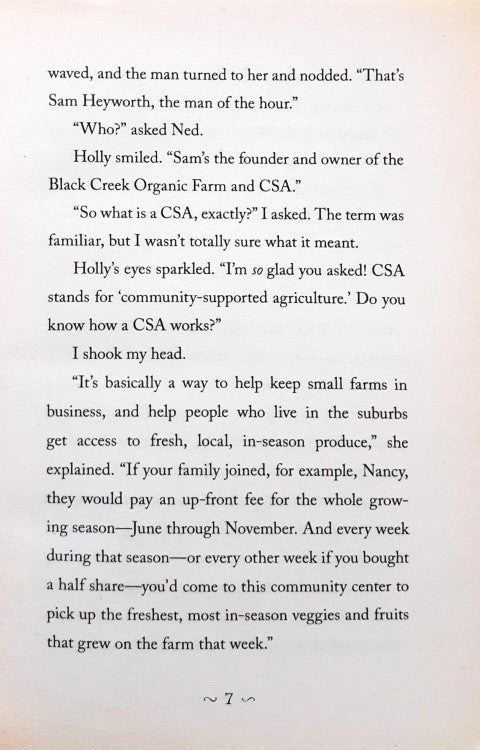 waved, and the man turned to her and nodded. "That's Sam Heyworth, the man of the hour."

"Who?" asked Ned.

Holly smiled. "Sam's the founder and owner of the Black Creek Organic Farm and CSA."

"So what is a CSA, exactly?" I asked. The term was familiar, but I wasn't totally sure what it meant.

Holly's eyes sparkled. "I'm so glad you asked! CSA stands for 'community-supported agriculture.' Do you know how a CSA works?"

I shook my head.

"It's basically a way to help keep small farms in business, and help people who live in the suburbs get access to fresh, local, in-season produce," she explained. "If your family joined, for example, Nancy, they would pay an up-front fee for the whole growing season—June through November. And every week during that season—or every other week if you bought a half share—you'd come to this community center to pick up the freshest, most in-season veggies and fruits that grew on the farm that week."

~ 7 ~